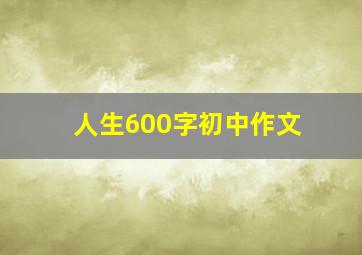 人生600字初中作文